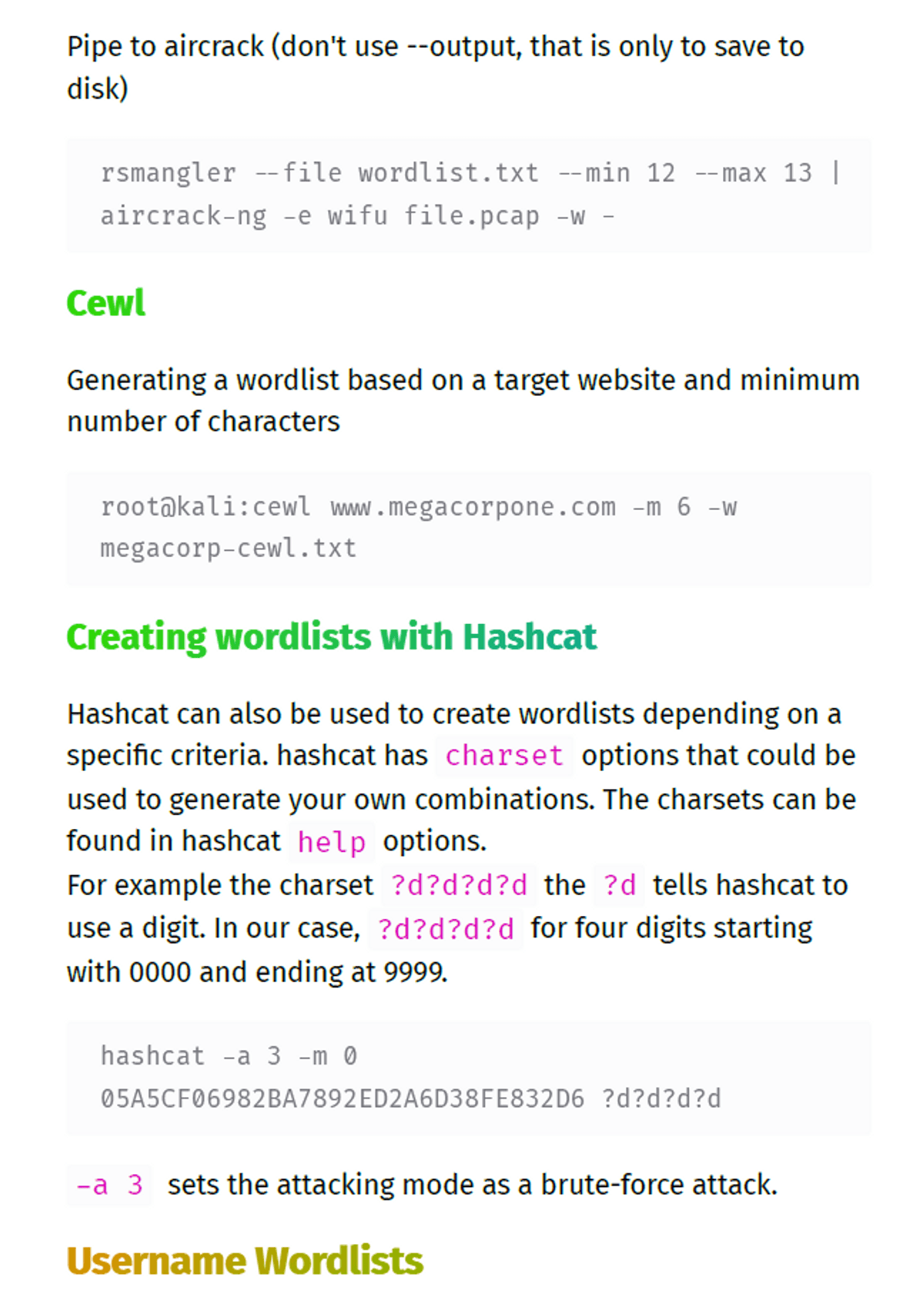 Pipe to aircrack (don't use --output, that is only to save to disk)

rsmangler --file wordlist.txt --min 12 --max 13 |
aircrack-ng -e wifu file.pcap -w -

Cewl

Generating a wordlist based on a target website and minimum number of characters

root@kali:cewl www.megacorpone.com -m 6 -w
megacorp-cewl.txt

Creating wordlists with Hashcat

Hashcat can also be used to create wordlists depending on a specific criteria. hashcat has charset options that could be used to generate your own combinations. The charsets can be found in hashcat help options.
For example the charset ?d?d?d?d the ?d tells hashcat to use a digit. In our case, ?d?d?d?d for four digits starting with 0000 and ending at 9999.

hashcat -a 3 -m 0
05A5CF06982BA7892ED2A6D38FE832D6 ?d?d?d?d

-a 3 sets the attacking mode as a brute-force attack.

Username Wordlists